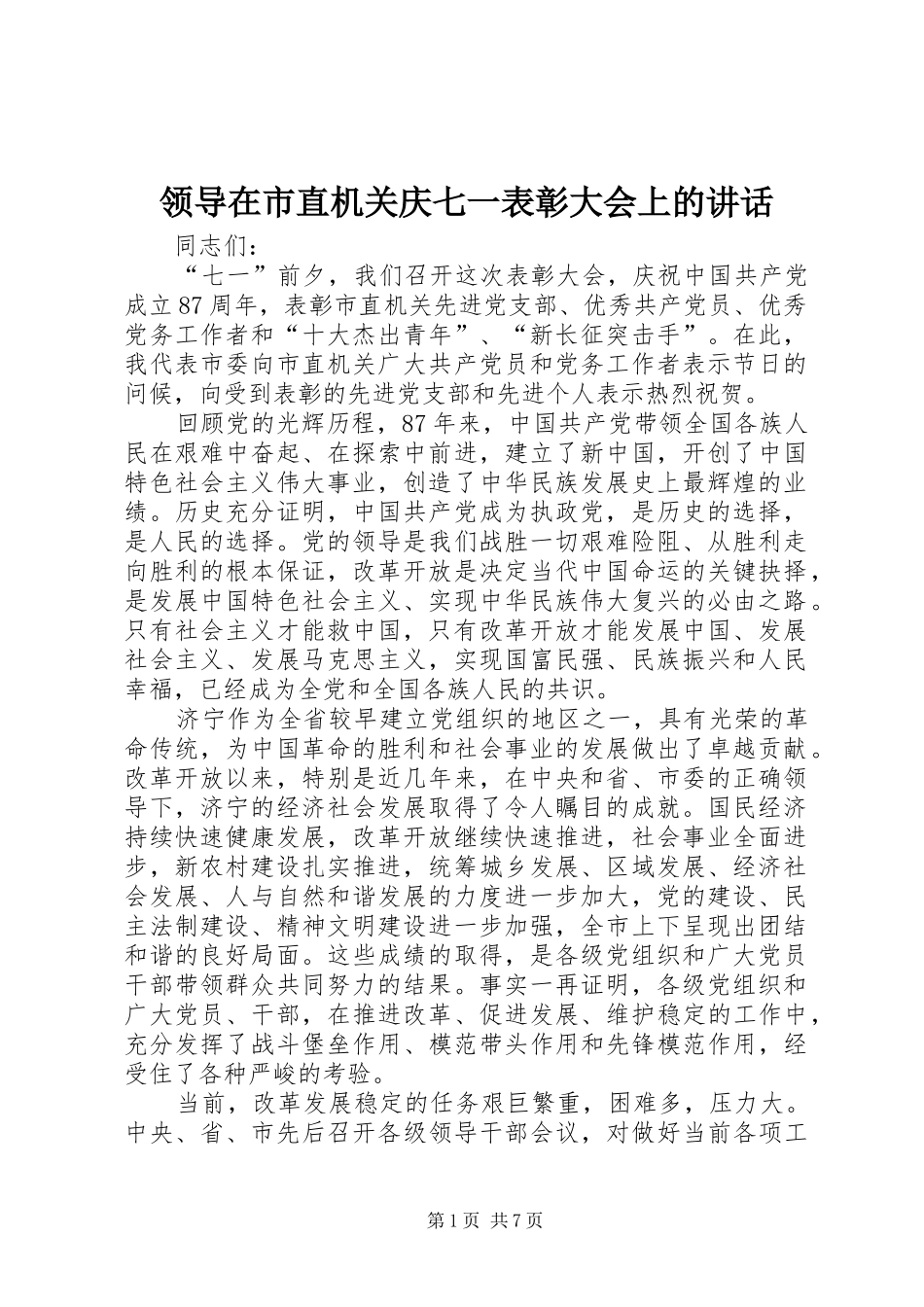 领导在市直机关庆七一表彰大会上的讲话

同志们：

“七一”前夕，我们召开这次表彰大会，庆祝中国共产党成立87周年，表彰市直机关先进党支部、优秀共产党员、优秀党务工作者和“十大杰出青年”、“新长征突击手”。在此，我代表市委向市直机关广大共产党员和党务工作者表示节日的问候，向受到表彰的先进党支部和先进个人表示热烈祝贺。

回顾党的光辉历程，87年来，中国共产党带领全国各族人民在艰难中奋起、在探索中前进，建立了新中国，开创了中国特色社会主义伟大事业，创造了中华民族发展史上最辉煌的业绩。历史充分证明，中国共产党成为执政党，是历史的选择，是人民的选择。党的领导是我们战胜一切艰难险阻、从胜利走向胜利的根本保证，改革开放是决定当代中国命运的关键抉择，是发展中国特色社会主义、实现中华民族伟大复兴的必由之路。只有社会主义才能救中国，只有改革开放才能发展中国、发展社会主义、发展马克思主义，实现国富民强、民族振兴和人民幸福，已经成为全党和全国各族人民的共识。

济宁作为全省较早建立党组织的地区之一，具有光荣的革命传统，为中国革命的胜利和社会事业的发展做出了卓越贡献。改革开放以来，特别是近几年来，在中央和省、市委的正确领导下，济宁的经济社会发展取得了令人瞩目的成就。国民经济持续快速健康发展，改革开放继续快速推进，社会事业全面进步，新农村建设扎实推进，统筹城乡发展、区域发展、经济社会发展、人与自然和谐发展的力度进一步加大，党的建设、民主法制建设、精神文明建设进一步加强，全市上下呈现出团结和谐的良好局面。这些成绩的取得，是各级党组织和广大党员干部带领群众共同努力的结果。事实一再证明，各级党组织和广大党员、干部，在推进改革、促进发展、维护稳定的工作中，充分发挥了战斗堡垒作用、模范带头作用和先锋模范作用，经受住了各种严峻的考验。

当前，改革发展稳定的任务艰巨繁重，困难多，压力大。中央、省、市先后召开各级领导干部会议，对做好当前各项工

第1页 共7页